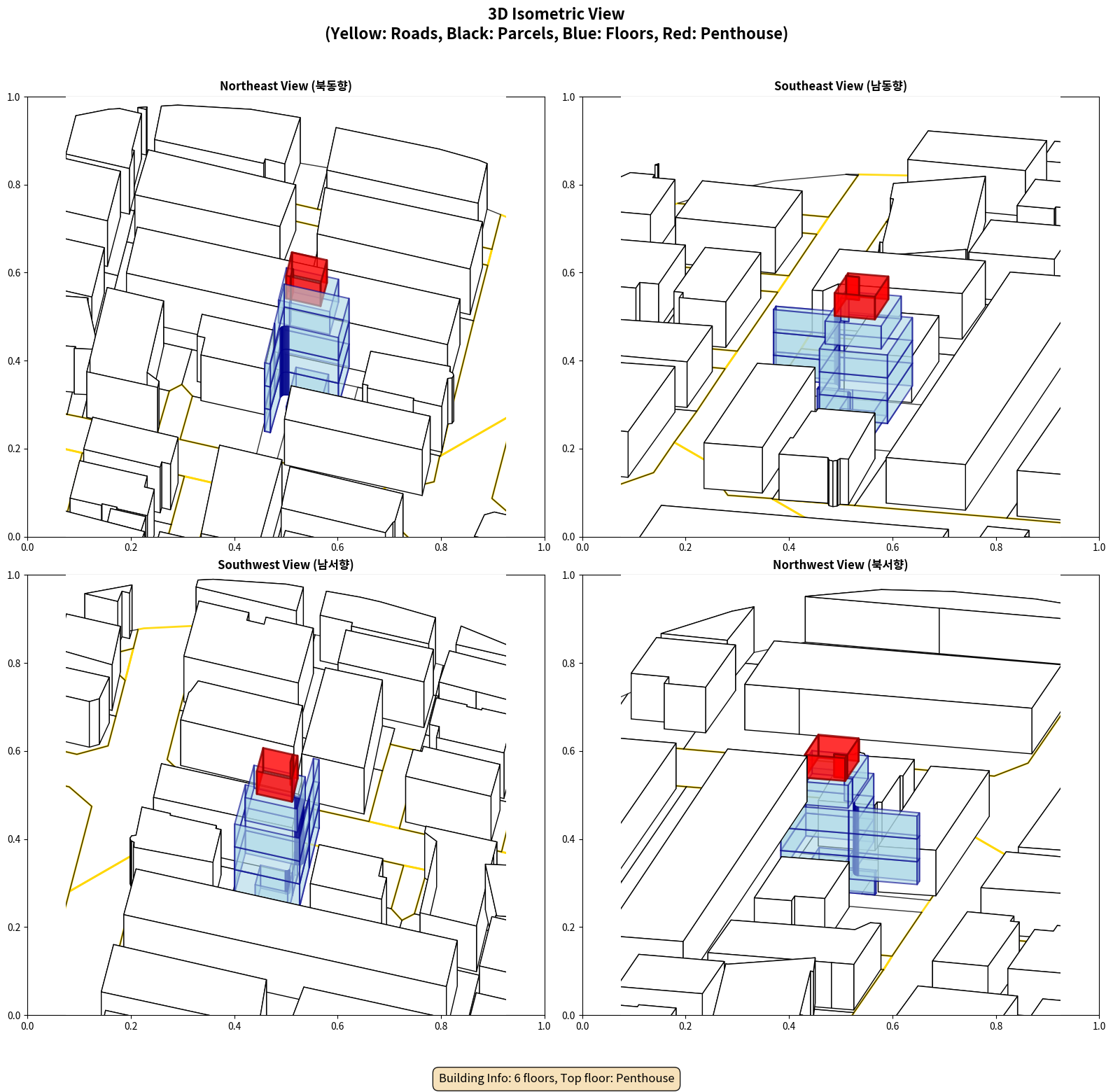 3D Isometric View
(Yellow: Roads, Black: Parcels, Blue: Floors, Red: Penthouse)

Northeast View (북동향)

1.0
0.8
0.6
0.4
0.2
0.0
0.0 0.2 0.4 0.6 0.8 1.0

Southeast View (남동향)

1.0
0.8
0.6
0.4
0.2
0.0
0.0 0.2 0.4 0.6 0.8 1.0

Southwest View (남서향)

1.0
0.8
0.6
0.4
0.2
0.0
0.0 0.2 0.4 0.6 0.8 1.0

Northwest View (북서향)

1.0
0.8
0.6
0.4
0.2
0.0
0.0 0.2 0.4 0.6 0.8 1.0

Building Info: 6 floors, Top floor: Penthouse